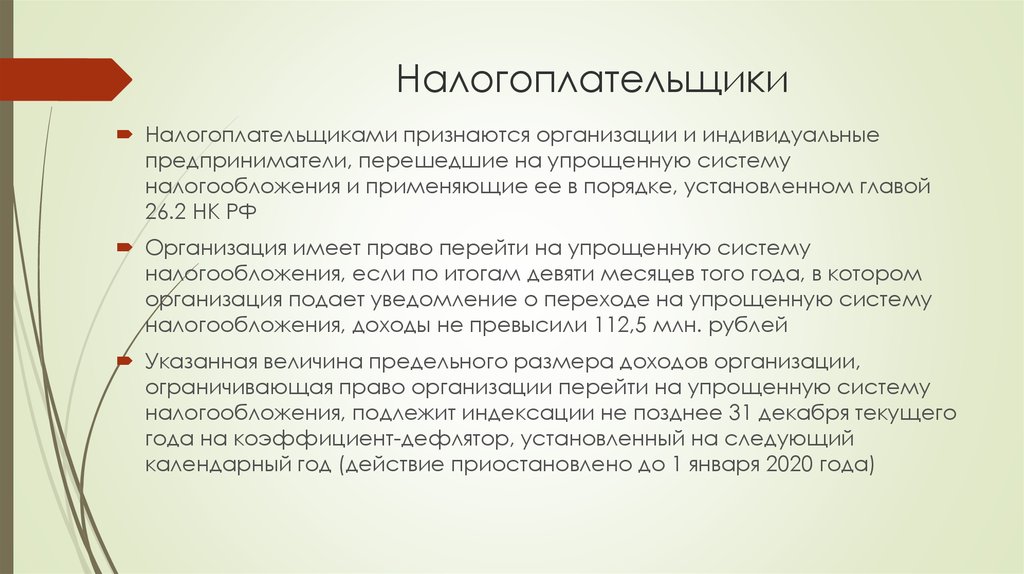 Налогоплательщики

Налогоплательщиками признаются организации и индивидуальные предприниматели, перешедшие на упрощенную систему налогообложения и применяющие ее в порядке, установленном главой 26.2 НК РФ

Организация имеет право перейти на упрощенную систему налогообложения, если по итогам девяти месяцев того года, в котором организация подает уведомление о переходе на упрощенную систему налогообложения, доходы не превысили 112,5 млн. рублей

Указанная величина предельного размера доходов организации, ограничивающая право организации перейти на упрощенную систему налогообложения, подлежит индексации не позднее 31 декабря текущего года на коэффициент-дефлятор, установленный на следующий календарный год (действие приостановлено до 1 января 2020 года)